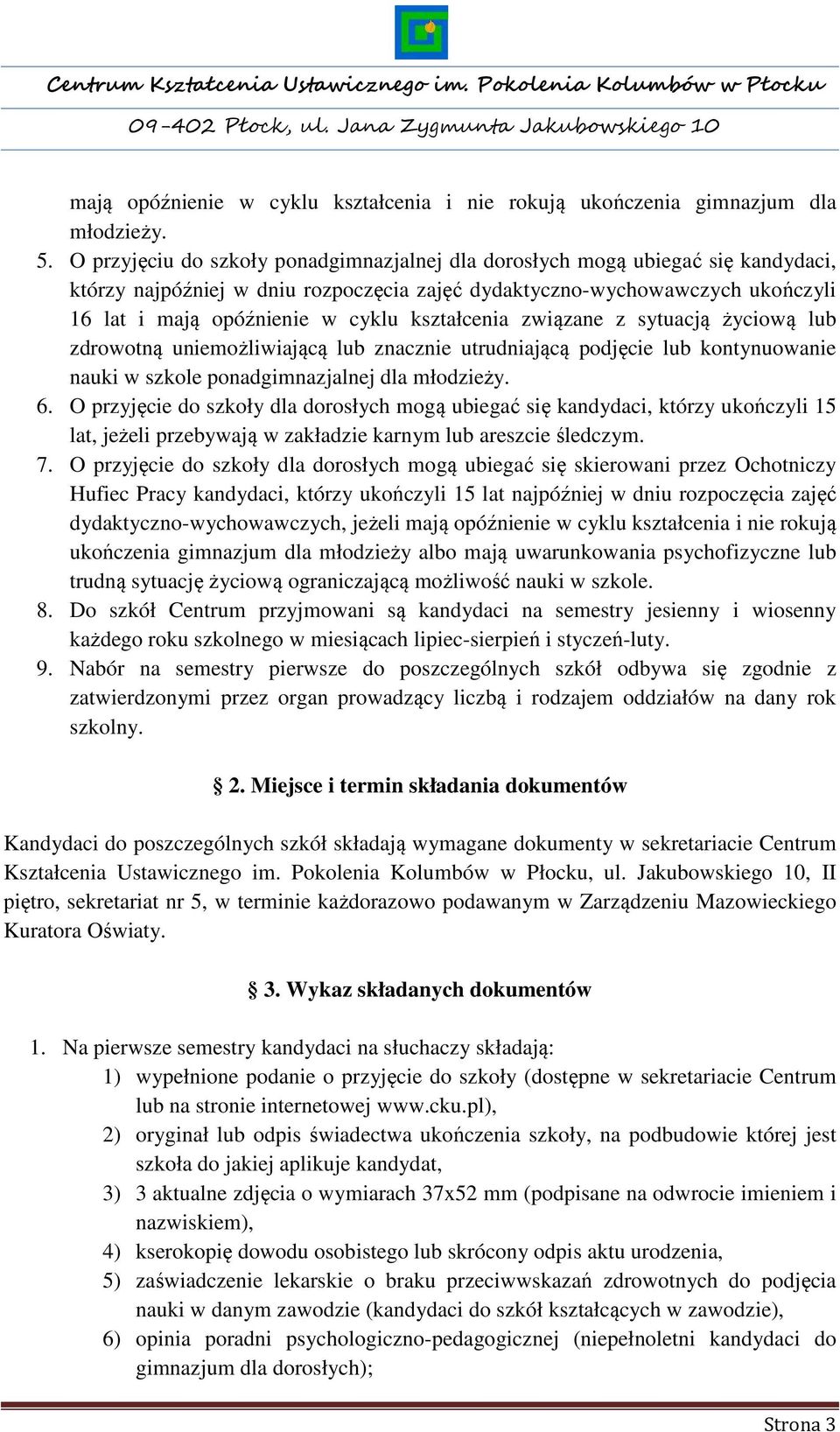 Centrum Kształcenia Ustawicznego im. Pokolenia Kolumbów w Płocku
09-402 Płock, ul. Jana Zygmunta Jakubowskiego 10

mają opóźnienie w cyklu kształcenia i nie rokują ukończenia gimnazjum dla młodzieży.

5. O przyjęciu do szkoły ponadgimnazjalnej dla dorosłych mogą ubiegać się kandydaci, którzy najpóźniej w dniu rozpoczęcia zajęć dydaktyczno-wychowawczych ukończyli 16 lat i mają opóźnienie w cyklu kształcenia związane z sytuacją życiową lub zdrowotną uniemożliwiającą lub znacznie utrudniającą podjęcie lub kontynuowanie nauki w szkole ponadgimnazjalnej dla młodzieży.
6. O przyjęcie do szkoły dla dorosłych mogą ubiegać się kandydaci, którzy ukończyli 15 lat, jeżeli przebywają w zakładzie karnym lub areszcie śledczym.
7. O przyjęcie do szkoły dla dorosłych mogą ubiegać się skierowani przez Ochotniczy Hufiec Pracy kandydaci, którzy ukończyli 15 lat najpóźniej w dniu rozpoczęcia zajęć dydaktyczno-wychowawczych, jeżeli mają opóźnienie w cyklu kształcenia i nie rokują ukończenia gimnazjum dla młodzieży albo mają uwarunkowania psychofizyczne lub trudną sytuację życiową ograniczającą możliwość nauki w szkole.
8. Do szkół Centrum przyjmowani są kandydaci na semestry jesienny i wiosenny każdego roku szkolnego w miesiącach lipiec-sierpień i styczeń-luty.
9. Nabór na semestry pierwsze do poszczególnych szkół odbywa się zgodnie z zatwierdzonymi przez organ prowadzący liczbą i rodzajem oddziałów na dany rok szkolny.

§ 2. Miejsce i termin składania dokumentów

Kandydaci do poszczególnych szkół składają wymagane dokumenty w sekretariacie Centrum Kształcenia Ustawicznego im. Pokolenia Kolumbów w Płocku, ul. Jakubowskiego 10, II piętro, sekretariat nr 5, w terminie każdorazowo podawanym w Zarządzeniu Mazowieckiego Kuratora Oświaty.

§ 3. Wykaz składanych dokumentów

1. Na pierwsze semestry kandydaci na słuchaczy składają:
1) wypełnione podanie o przyjęcie do szkoły (dostępne w sekretariacie Centrum lub na stronie internetowej www.cku.pl),
2) oryginał lub odpis świadectwa ukończenia szkoły, na podbudowie której jest szkoła do jakiej aplikuje kandydat,
3) 3 aktualne zdjęcia o wymiarach 37x52 mm (podpisane na odwrocie imieniem i nazwiskiem),
4) kserokopię dowodu osobistego lub skrócony odpis aktu urodzenia,
5) zaświadczenie lekarskie o braku przeciwwskazań zdrowotnych do podjęcia nauki w danym zawodzie (kandydaci do szkół kształcących w zawodzie),
6) opinia poradni psychologiczno-pedagogicznej (niepełnoletni kandydaci do gimnazjum dla dorosłych);

Strona 3